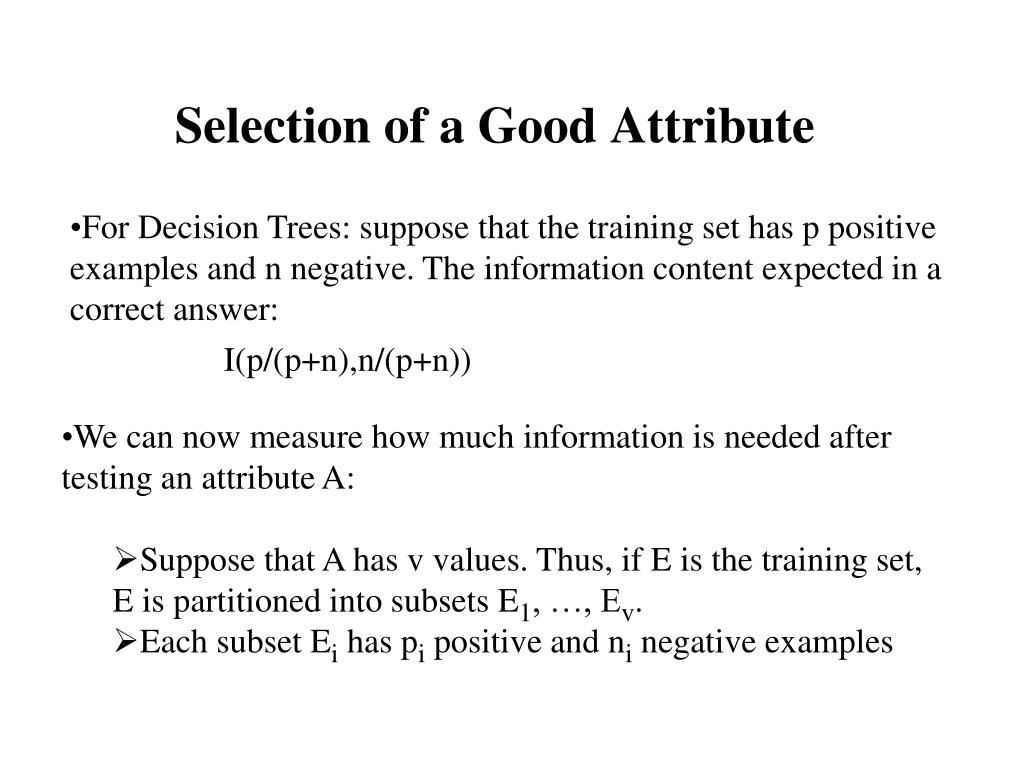 Selection of a Good Attribute

•For Decision Trees: suppose that the training set has p positive examples and n negative. The information content expected in a correct answer:

I(p/(p+n),n/(p+n))

•We can now measure how much information is needed after testing an attribute A:

➢Suppose that A has v values. Thus, if E is the training set, E is partitioned into subsets $E_1$, …, $E_v$.
➢Each subset $E_i$ has $p_i$ positive and $n_i$ negative examples